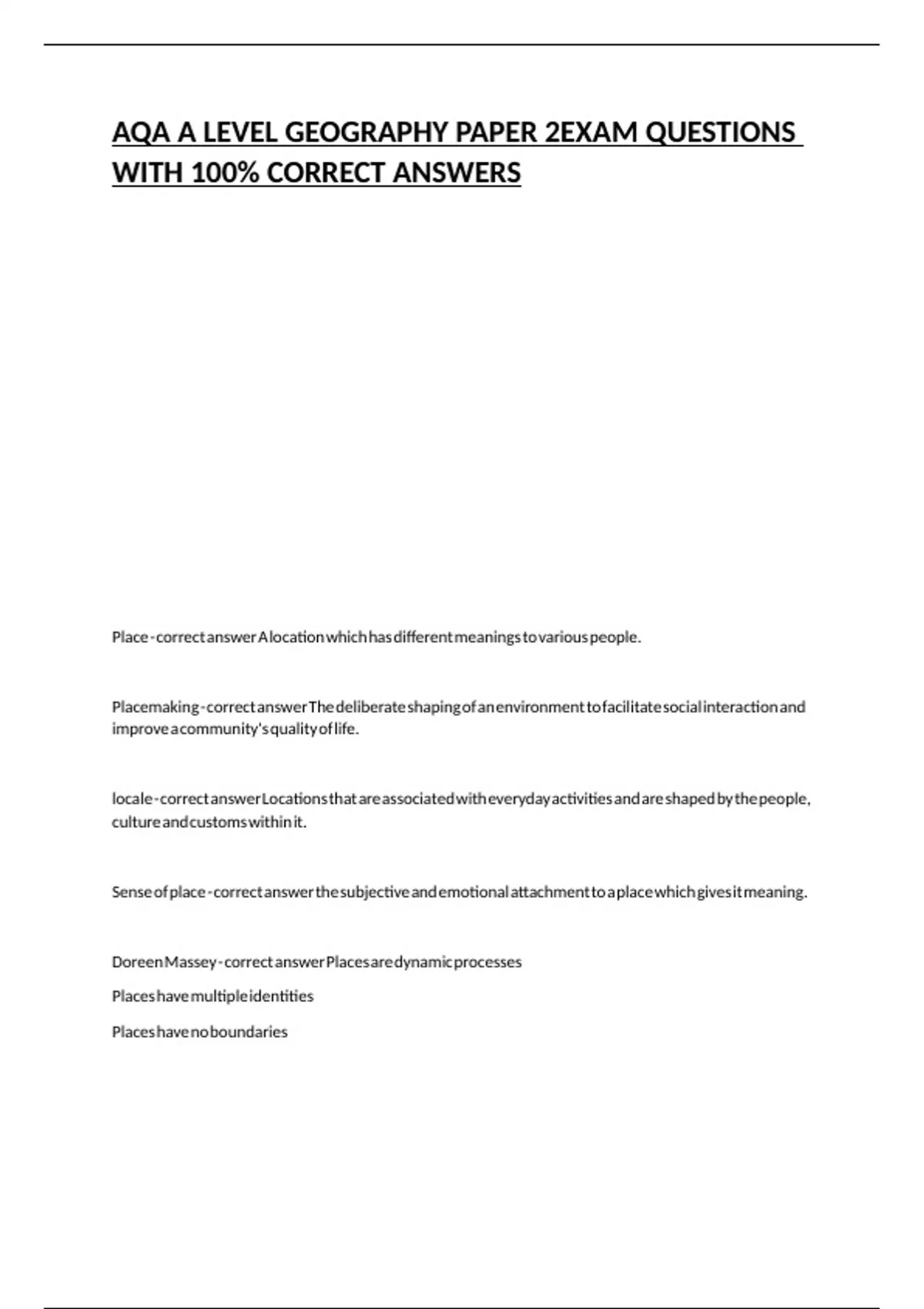 AQA A LEVEL GEOGRAPHY PAPER 2EXAM QUESTIONS WITH 100% CORRECT ANSWERS

Place - correct answer A location which has different meanings to various people.

Placemaking - correct answer The deliberate shaping of an environment to facilitate social interaction and improve a community's quality of life.

locale - correct answer Locations that are associated with everyday activities and are shaped by the people, culture and customs within it.

Sense of place - correct answer the subjective and emotional attachment to a place which gives it meaning.

Doreen Massey - correct answer Places are dynamic processes

Places have multiple identities

Places have no boundaries